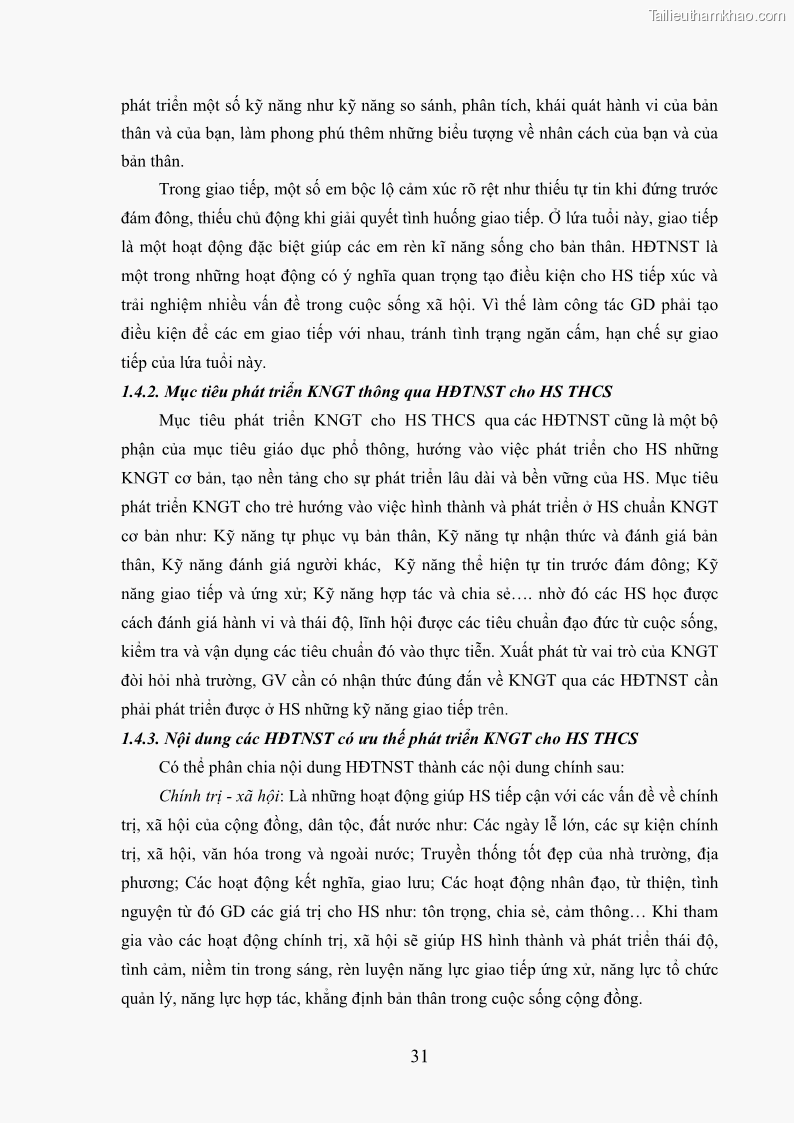 Tailieuthamkhao.com

phát triển một số kỹ năng như kỹ năng so sánh, phân tích, khái quát hành vi của bản thân và của bạn, làm phong phú thêm những biểu tượng về nhân cách của bạn và của bản thân.

Trong giao tiếp, một số em bộc lộ cảm xúc rõ rệt như thiếu tự tin khi đứng trước đám đông, thiếu chủ động khi giải quyết tình huống giao tiếp. Ở lứa tuổi này, giao tiếp là một hoạt động đặc biệt giúp các em rèn kĩ năng sống cho bản thân. HĐTNST là một trong những hoạt động có ý nghĩa quan trọng tạo điều kiện cho HS tiếp xúc và trải nghiệm nhiều vấn đề trong cuộc sống xã hội. Vì thế làm công tác GD phải tạo điều kiện để các em giao tiếp với nhau, tránh tình trạng ngăn cấm, hạn chế sự giao tiếp của lứa tuổi này.

1.4.2. Mục tiêu phát triển KNGT thông qua HĐTNST cho HS THCS

Mục tiêu phát triển KNGT cho HS THCS qua các HĐTNST cũng là một bộ phận của mục tiêu giáo dục phổ thông, hướng vào việc phát triển cho HS những KNGT cơ bản, tạo nền tảng cho sự phát triển lâu dài và bền vững của HS. Mục tiêu phát triển KNGT cho trẻ hướng vào việc hình thành và phát triển ở HS chuẩn KNGT cơ bản như: Kỹ năng tự phục vụ bản thân, Kỹ năng tự nhận thức và đánh giá bản thân, Kỹ năng đánh giá người khác, Kỹ năng thể hiện tự tin trước đám đông; Kỹ năng giao tiếp và ứng xử; Kỹ năng hợp tác và chia sẻ…. nhờ đó các HS học được cách đánh giá hành vi và thái độ, lĩnh hội được các tiêu chuẩn đạo đức từ cuộc sống, kiểm tra và vận dụng các tiêu chuẩn đó vào thực tiễn. Xuất phát từ vai trò của KNGT đòi hỏi nhà trường, GV cần có nhận thức đúng đắn về KNGT qua các HĐTNST cần phải phát triển được ở HS những kỹ năng giao tiếp trên.

1.4.3. Nội dung các HĐTNST có ưu thế phát triển KNGT cho HS THCS

Có thể phân chia nội dung HĐTNST thành các nội dung chính sau:

Chính trị - xã hội: Là những hoạt động giúp HS tiếp cận với các vấn đề về chính trị, xã hội của cộng đồng, dân tộc, đất nước như: Các ngày lễ lớn, các sự kiện chính trị, xã hội, văn hóa trong và ngoài nước; Truyền thống tốt đẹp của nhà trường, địa phương; Các hoạt động kết nghĩa, giao lưu; Các hoạt động nhân đạo, từ thiện, tình nguyện từ đó GD các giá trị cho HS như: tôn trọng, chia sẻ, cảm thông… Khi tham gia vào các hoạt động chính trị, xã hội sẽ giúp HS hình thành và phát triển thái độ, tình cảm, niềm tin trong sáng, rèn luyện năng lực giao tiếp ứng xử, năng lực tổ chức quản lý, năng lực hợp tác, khẳng định bản thân trong cuộc sống cộng đồng.

31